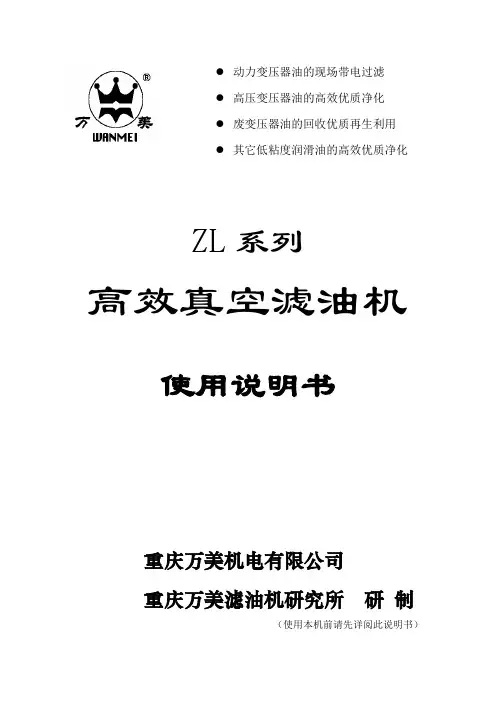 ® 万 美 WANMEI

● 动力变压器油的现场带电过滤

● 高压变压器油的高效优质净化

● 废变压器油的回收优质再生利用

● 其它低粘度润滑油的高效优质净化

ZL 系列

高效真空滤油机

使用说明书

重庆万美机电有限公司

重庆万美滤油机研究所 研 制

（使用本机前请先详阅此说明书）